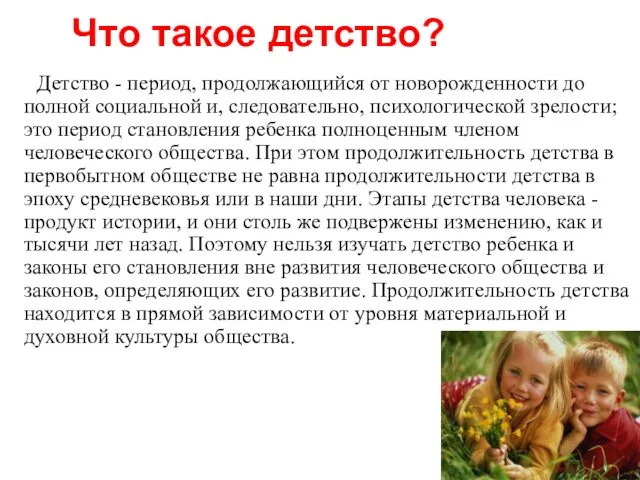 Что такое детство?

Детство - период, продолжающийся от новорожденности до полной социальной и, следовательно, психологической зрелости; это период становления ребенка полноценным членом человеческого общества. При этом продолжительность детства в первобытном обществе не равна продолжительности детства в эпоху средневековья или в наши дни. Этапы детства человека - продукт истории, и они столь же подвержены изменению, как и тысячи лет назад. Поэтому нельзя изучать детство ребенка и законы его становления вне развития человеческого общества и законов, определяющих его развитие. Продолжительность детства находится в прямой зависимости от уровня материальной и духовной культуры общества.